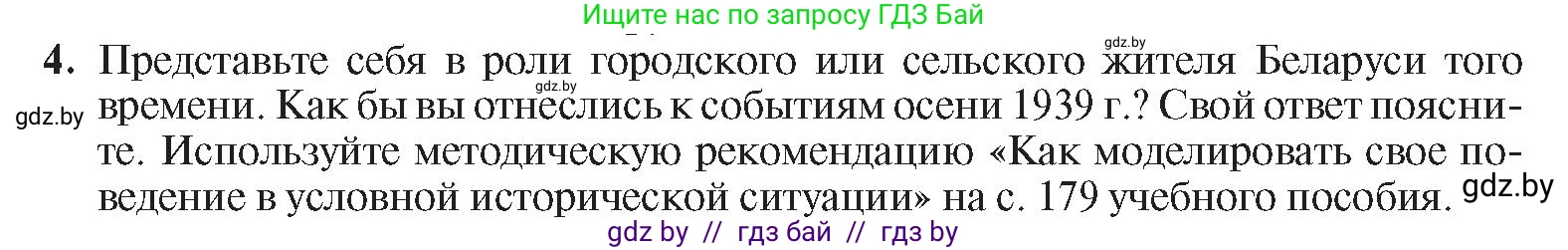 Ищите нас по запросу ГДЗ Бай

gdz.by

gdz.by

4. Представьте себя в роли городского или сельского жителя Беларуси того времени. Как бы вы отнеслись к событиям осени 1939 г.? Свой ответ поясните. Используйте методическую рекомендацию «Как моделировать свое поведение в условной исторической ситуации» на с. 179 учебного пособия.

gdz.by

gdz.by

gdz by // гдз бай // гдз by